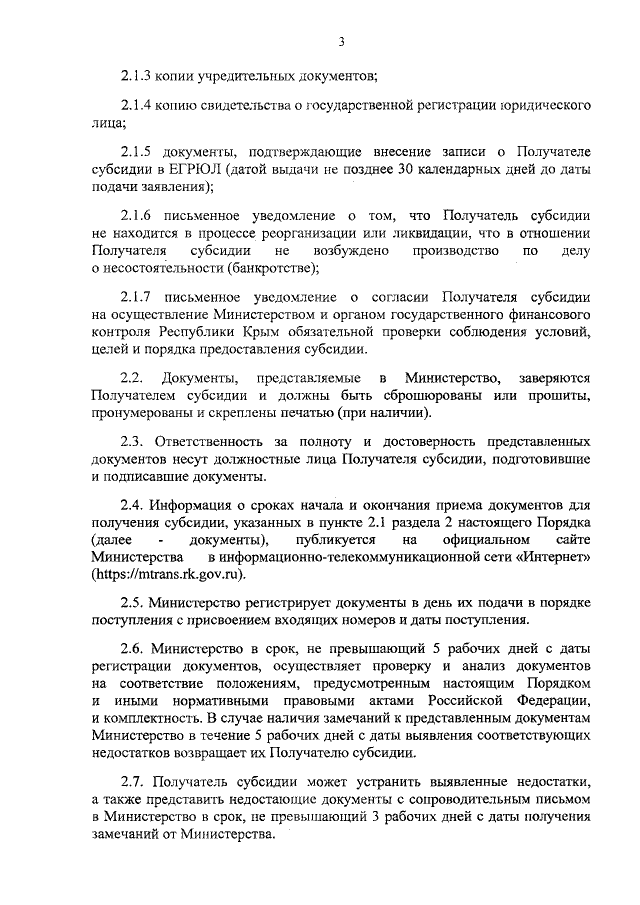 3

2.1.3 копии учредительных документов;

2.1.4 копию свидетельства о государственной регистрации юридического лица;

2.1.5 документы, подтверждающие внесение записи о Получателе субсидии в ЕГРЮЛ (датой выдачи не позднее 30 календарных дней до даты подачи заявления);

2.1.6 письменное уведомление о том, что Получатель субсидии не находится в процессе реорганизации или ликвидации, что в отношении Получателя субсидии не возбуждено производство по делу о несостоятельности (банкротстве);

2.1.7 письменное уведомление о согласии Получателя субсидии на осуществление Министерством и органом государственного финансового контроля Республики Крым обязательной проверки соблюдения условий, целей и порядка предоставления субсидии.

2.2. Документы, представляемые в Министерство, заверяются Получателем субсидии и должны быть сброшюрованы или прошиты, пронумерованы и скреплены печатью (при наличии).

2.3. Ответственность за полноту и достоверность представленных документов несут должностные лица Получателя субсидии, подготовившие и подписавшие документы.

2.4. Информация о сроках начала и окончания приема документов для получения субсидии, указанных в пункте 2.1 раздела 2 настоящего Порядка (далее - документы), публикуется на официальном сайте Министерства в информационно-телекоммуникационной сети «Интернет» (https://mtrans.rk.gov.ru).

2.5. Министерство регистрирует документы в день их подачи в порядке поступления с присвоением входящих номеров и даты поступления.

2.6. Министерство в срок, не превышающий 5 рабочих дней с даты регистрации документов, осуществляет проверку и анализ документов на соответствие положениям, предусмотренным настоящим Порядком и иными нормативными правовыми актами Российской Федерации, и комплектность. В случае наличия замечаний к представленным документам Министерство в течение 5 рабочих дней с даты выявления соответствующих недостатков возвращает их Получателю субсидии.

2.7. Получатель субсидии может устранить выявленные недостатки, а также представить недостающие документы с сопроводительным письмом в Министерство в срок, не превышающий 3 рабочих дней с даты получения замечаний от Министерства.